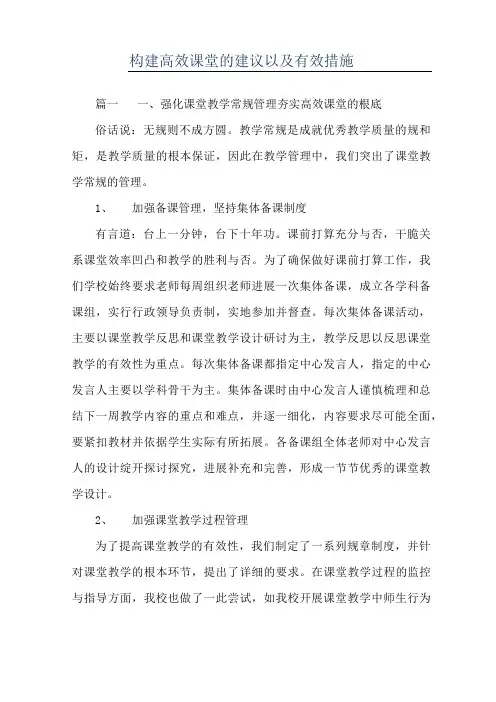 构建高效课堂的建议以及有效措施

篇一　　一、强化课堂教学常规管理夯实高效课堂的根底

俗话说：无规则不成方圆。教学常规是成就优秀教学质量的规和矩，是教学质量的根本保证，因此在教学管理中，我们突出了课堂教学常规的管理。

1、　　加强备课管理，坚持集体备课制度

有言道：台上一分钟，台下十年功。课前打算充分与否，干脆关系课堂效率凹凸和教学的胜利与否。为了确保做好课前打算工作，我们学校始终要求老师每周组织老师进展一次集体备课，成立各学科备课组，实行行政领导负责制，实地参加并督查。每次集体备课活动，主要以课堂教学反思和课堂教学设计研讨为主，教学反思以反思课堂教学的有效性为重点。每次集体备课都指定中心发言人，指定的中心发言人主要以学科骨干为主。集体备课时由中心发言人谨慎梳理和总结下一周教学内容的重点和难点，并逐一细化，内容要求尽可能全面，要紧扣教材并依据学生实际有所拓展。各备课组全体老师对中心发言人的设计绽开探讨探究，进展补充和完善，形成一节节优秀的课堂教学设计。

2、　　加强课堂教学过程管理

为了提高课堂教学的有效性，我们制定了一系列规章制度，并针对课堂教学的根本环节，提出了详细的要求。在课堂教学过程的监控与指导方面，我校也做了一此尝试，如我校开展课堂教学中师生行为